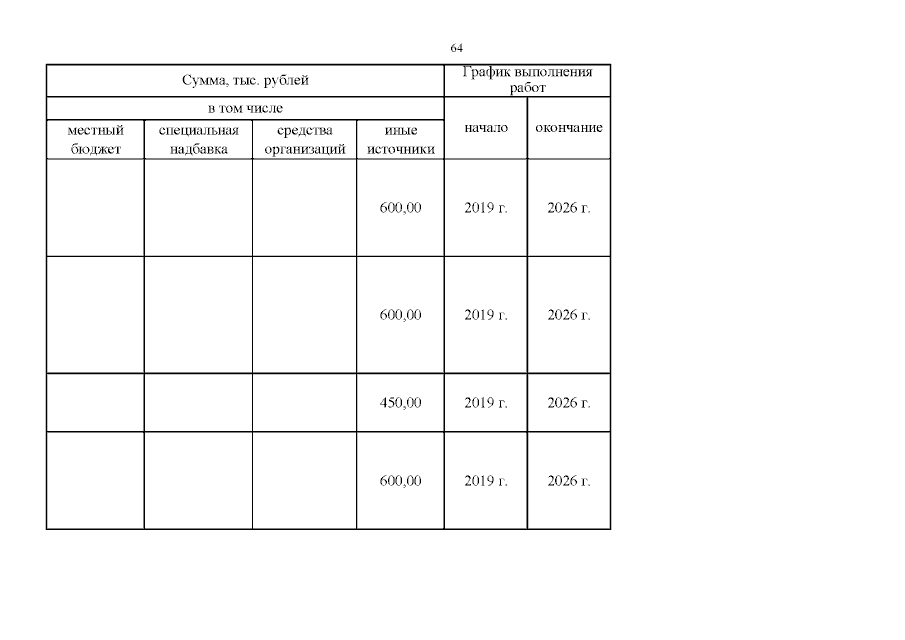 64

| Сумма, тыс. рублей | | | | График выполнения работ | |
|---|---|---|---|---|---|
| в том числе | | | | начало | окончание |
| местный бюджет | специальная надбавка | средства организаций | иные источники | | |
| | | | 600,00 | 2019 г. | 2026 г. |
| | | | 600,00 | 2019 г. | 2026 г. |
| | | | 450,00 | 2019 г. | 2026 г. |
| | | | 600,00 | 2019 г. | 2026 г. |